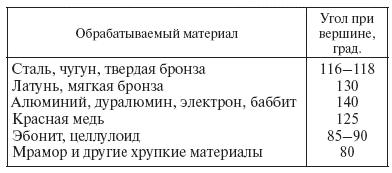 | Обрабатываемый материал | Угол при вершине, град. |
|---|---|
| Сталь, чугун, твердая бронза | 116–118 |
| Латунь, мягкая бронза | 130 |
| Алюминий, дуралюмин, электрон, баббит | 140 |
| Красная медь | 125 |
| Эбонит, целлулоид | 85–90 |
| Мрамор и другие хрупкие материалы | 80 |